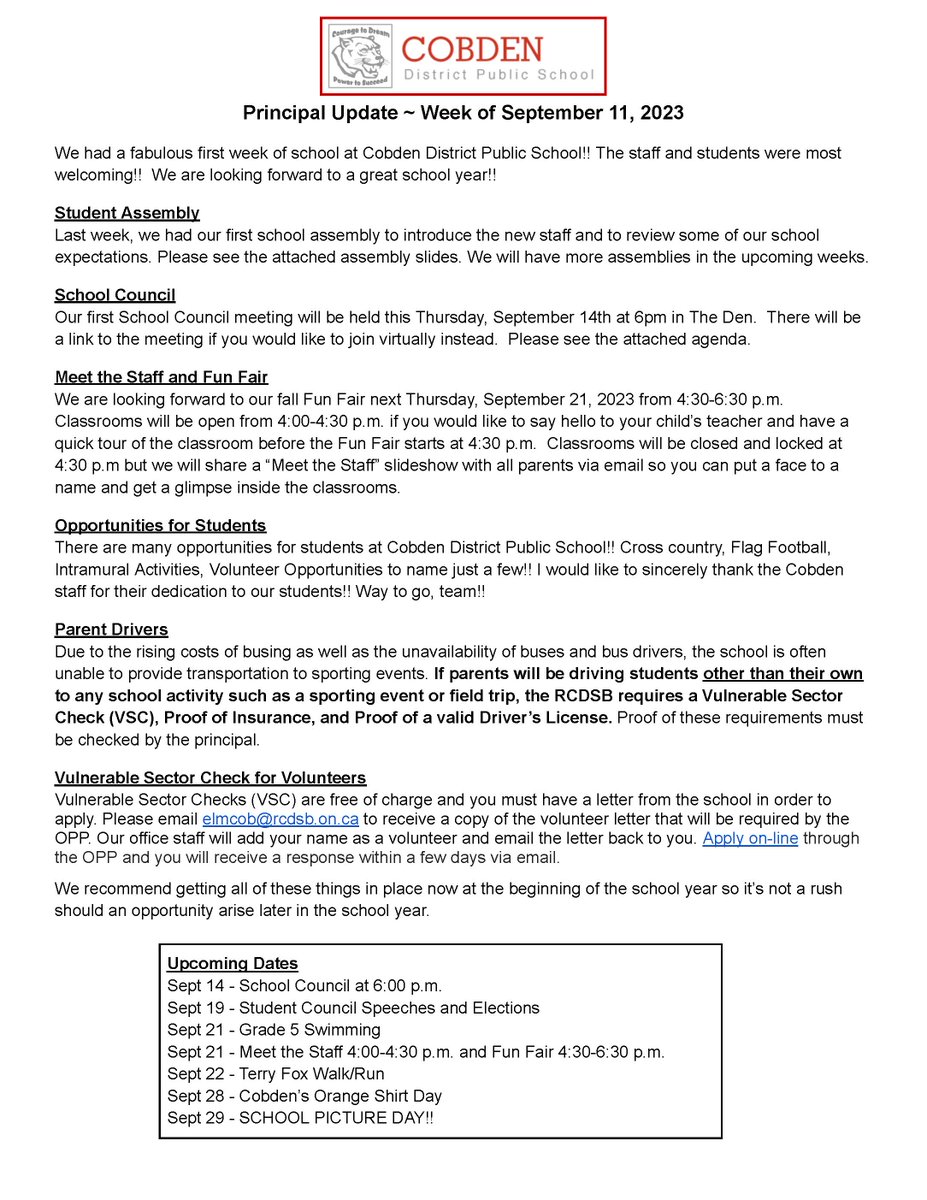 Courage to Dream
Power to Succeed
COBDEN
District Public School

Principal Update ~ Week of September 11, 2023

We had a fabulous first week of school at Cobden District Public School!! The staff and students were most welcoming!! We are looking forward to a great school year!!

Student Assembly
Last week, we had our first school assembly to introduce the new staff and to review some of our school expectations. Please see the attached assembly slides. We will have more assemblies in the upcoming weeks.

School Council
Our first School Council meeting will be held this Thursday, September 14th at 6pm in The Den. There will be a link to the meeting if you would like to join virtually instead. Please see the attached agenda.

Meet the Staff and Fun Fair
We are looking forward to our fall Fun Fair next Thursday, September 21, 2023 from 4:30-6:30 p.m. Classrooms will be open from 4:00-4:30 p.m. if you would like to say hello to your child's teacher and have a quick tour of the classroom before the Fun Fair starts at 4:30 p.m. Classrooms will be closed and locked at 4:30 p.m but we will share a "Meet the Staff" slideshow with all parents via email so you can put a face to a name and get a glimpse inside the classrooms.

Opportunities for Students
There are many opportunities for students at Cobden District Public School!! Cross country, Flag Football, Intramural Activities, Volunteer Opportunities to name just a few!! I would like to sincerely thank the Cobden staff for their dedication to our students!! Way to go, team!!

Parent Drivers
Due to the rising costs of busing as well as the unavailability of buses and bus drivers, the school is often unable to provide transportation to sporting events. If parents will be driving students other than their own to any school activity such as a sporting event or field trip, the RCDSB requires a Vulnerable Sector Check (VSC), Proof of Insurance, and Proof of a valid Driver's License. Proof of these requirements must be checked by the principal.

Vulnerable Sector Check for Volunteers
Vulnerable Sector Checks (VSC) are free of charge and you must have a letter from the school in order to apply. Please email elmcob@rcdsb.on.ca to receive a copy of the volunteer letter that will be required by the OPP. Our office staff will add your name as a volunteer and email the letter back to you. Apply on-line through the OPP and you will receive a response within a few days via email.

We recommend getting all of these things in place now at the beginning of the school year so it's not a rush should an opportunity arise later in the school year.

Upcoming Dates
Sept 14 - School Council at 6:00 p.m.
Sept 19 - Student Council Speeches and Elections
Sept 21 - Grade 5 Swimming
Sept 21 - Meet the Staff 4:00-4:30 p.m. and Fun Fair 4:30-6:30 p.m.
Sept 22 - Terry Fox Walk/Run
Sept 28 - Cobden's Orange Shirt Day
Sept 29 - SCHOOL PICTURE DAY!!